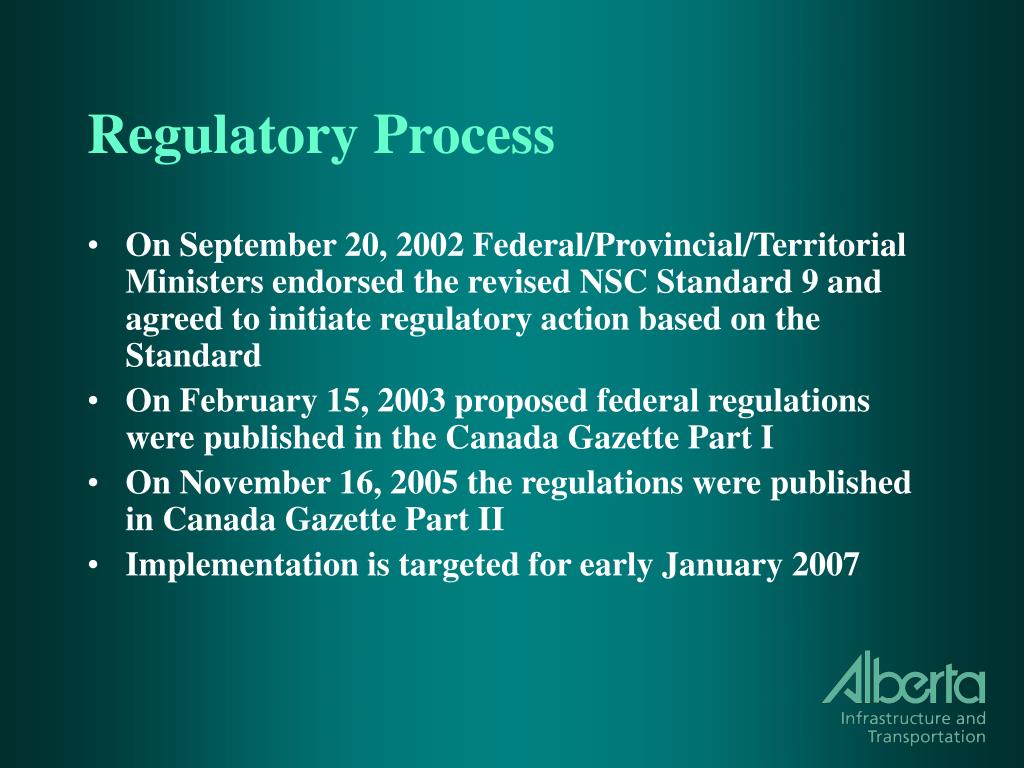 Regulatory Process

• On September 20, 2002 Federal/Provincial/Territorial Ministers endorsed the revised NSC Standard 9 and agreed to initiate regulatory action based on the Standard
• On February 15, 2003 proposed federal regulations were published in the Canada Gazette Part I
• On November 16, 2005 the regulations were published in Canada Gazette Part II
• Implementation is targeted for early January 2007

Alberta
Infrastructure and Transportation